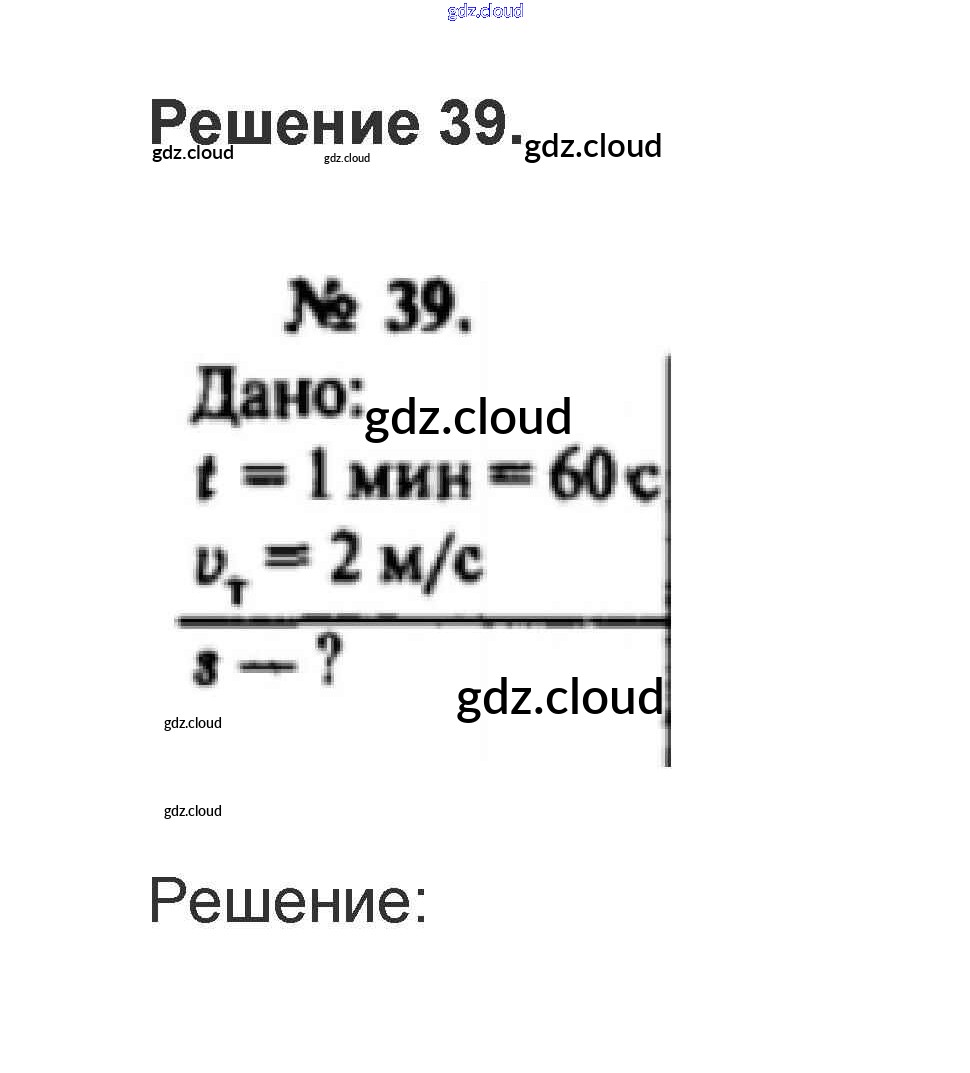 Решение 39.

№ 39.

Дано:
$t = 1$ мин $= 60$ с
$v_т = 2$ м/с

$s$ — ?

Решение:

gdz.cloud